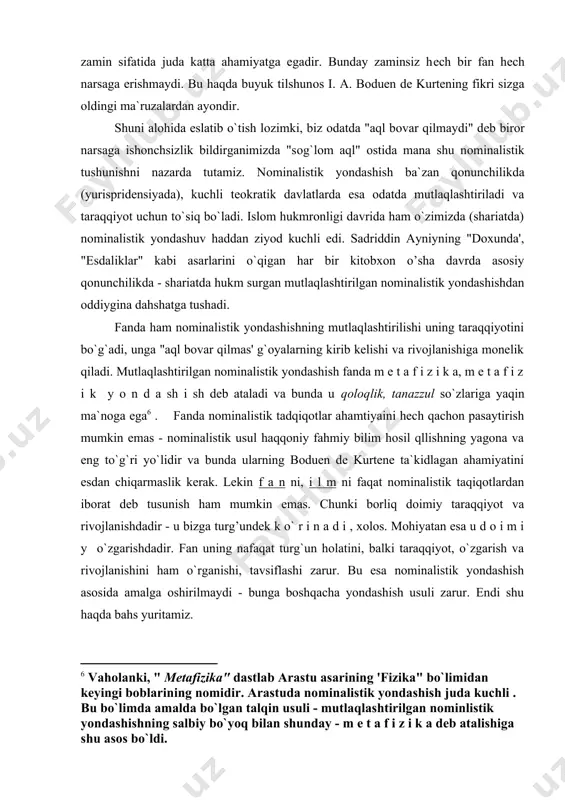 zamin sifatida juda katta ahamiyatga egadir. Bunday zaminsiz hech bir fan hech narsaga erishmaydi. Bu haqda buyuk tilshunos I. A. Boduen de Kurtening fikri sizga oldingi ma`ruzalardan ayondir.

Shuni alohida eslatib o`tish lozimki, biz odatda "aql bovar qilmaydi" deb biror narsaga ishonchsizlik bildirganimizda "sog`lom aql" ostida mana shu nominalistik tushunishni nazarda tutamiz. Nominalistik yondashish ba`zan qonunchilikda (yurispridensiyada), kuchli teokratik davlatlarda esa odatda mutlaqlashtiriladi va taraqqiyot uchun to`siq bo`ladi. Islom hukmronligi davrida ham o`zimizda (shariatda) nominalistik yondashuv haddan ziyod kuchli edi. Sadriddin Ayniyning "Doxunda', "Esdaliklar" kabi asarlarini o`qigan har bir kitobxon o'sha davrda asosiy qonunchilikda - shariatda hukm surgan mutlaqlashtirilgan nominalistik yondashishdan oddiygina dahshatga tushadi.

Fanda ham nominalistik yondashishning mutlaqlashtirilishi uning taraqqiyotini bo`g`adi, unga "aql bovar qilmas' g`oyalarning kirib kelishi va rivojlanishiga monelik qiladi. Mutlaqlashtirilgan nominalistik yondashish fanda m e t a f i z i k a, m e t a f i z i k y o n d a sh i sh deb ataladi va bunda u qoloqlik, tanazzul so`zlariga yaqin ma`noga ega$^6$ . Fanda nominalistik tadqiqotlar ahamtiyaini hech qachon pasaytirish mumkin emas - nominalistik usul haqqoniy fahmiy bilim hosil qllishning yagona va eng to`g`ri yo`lidir va bunda ularning Boduen de Kurtene ta`kidlagan ahamiyatini esdan chiqarmaslik kerak. Lekin f a n ni, i l m ni faqat nominalistik taqiqotlardan iborat deb tusunish ham mumkin emas. Chunki borliq doimiy taraqqiyot va rivojlanishdadir - u bizga turg'undek k o` r i n a d i , xolos. Mohiyatan esa u d o i m i y o`zgarishdadir. Fan uning nafaqat turg`un holatini, balki taraqqiyot, o`zgarish va rivojlanishini ham o`rganishi, tavsiflashi zarur. Bu esa nominalistik yondashish asosida amalga oshirilmaydi - bunga boshqacha yondashish usuli zarur. Endi shu haqda bahs yuritamiz.

$^6$ Vaholanki, " Metafizika" dastlab Arastu asarining 'Fizika" bo`limidan keyingi boblarining nomidir. Arastuda nominalistik yondashish juda kuchli . Bu bo`limda amalda bo`lgan talqin usuli - mutlaqlashtirilgan nominlistik yondashishning salbiy bo`yoq bilan shunday - m e t a f i z i k a deb atalishiga shu asos bo`ldi.